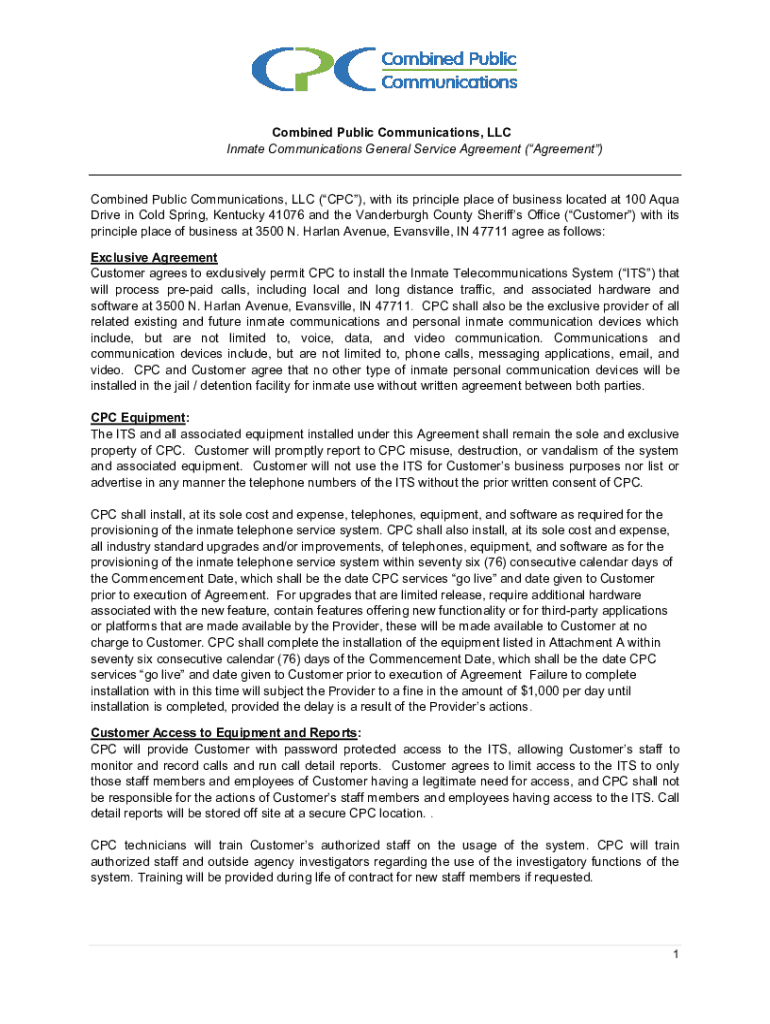 CPC Combined Public Communications

Combined Public Communications, LLC
Inmate Communications General Service Agreement ("Agreement")

Combined Public Communications, LLC ("CPC"), with its principle place of business located at 100 Aqua Drive in Cold Spring, Kentucky 41076 and the Vanderburgh County Sheriff's Office ("Customer") with its principle place of business at 3500 N. Harlan Avenue, Evansville, IN 47711 agree as follows:

Exclusive Agreement
Customer agrees to exclusively permit CPC to install the Inmate Telecommunications System ("ITS") that will process pre-paid calls, including local and long distance traffic, and associated hardware and software at 3500 N. Harlan Avenue, Evansville, IN 47711. CPC shall also be the exclusive provider of all related existing and future inmate communications and personal inmate communication devices which include, but are not limited to, voice, data, and video communication. Communications and communication devices include, but are not limited to, phone calls, messaging applications, email, and video. CPC and Customer agree that no other type of inmate personal communication devices will be installed in the jail / detention facility for inmate use without written agreement between both parties.

CPC Equipment:
The ITS and all associated equipment installed under this Agreement shall remain the sole and exclusive property of CPC. Customer will promptly report to CPC misuse, destruction, or vandalism of the system and associated equipment. Customer will not use the ITS for Customer's business purposes nor list or advertise in any manner the telephone numbers of the ITS without the prior written consent of CPC.

CPC shall install, at its sole cost and expense, telephones, equipment, and software as required for the provisioning of the inmate telephone service system. CPC shall also install, at its sole cost and expense, all industry standard upgrades and/or improvements, of telephones, equipment, and software as for the provisioning of the inmate telephone service system within seventy six (76) consecutive calendar days of the Commencement Date, which shall be the date CPC services "go live" and date given to Customer prior to execution of Agreement. For upgrades that are limited release, require additional hardware associated with the new feature, contain features offering new functionality or for third-party applications or platforms that are made available by the Provider, these will be made available to Customer at no charge to Customer. CPC shall complete the installation of the equipment listed in Attachment A within seventy six consecutive calendar (76) days of the Commencement Date, which shall be the date CPC services "go live" and date given to Customer prior to execution of Agreement Failure to complete installation with in this time will subject the Provider to a fine in the amount of $1,000 per day until installation is completed, provided the delay is a result of the Provider's actions.

Customer Access to Equipment and Reports:
CPC will provide Customer with password protected access to the ITS, allowing Customer's staff to monitor and record calls and run call detail reports. Customer agrees to limit access to the ITS to only those staff members and employees of Customer having a legitimate need for access, and CPC shall not be responsible for the actions of Customer's staff members and employees having access to the ITS. Call detail reports will be stored off site at a secure CPC location. .

CPC technicians will train Customer's authorized staff on the usage of the system. CPC will train authorized staff and outside agency investigators regarding the use of the investigatory functions of the system. Training will be provided during life of contract for new staff members if requested.

1